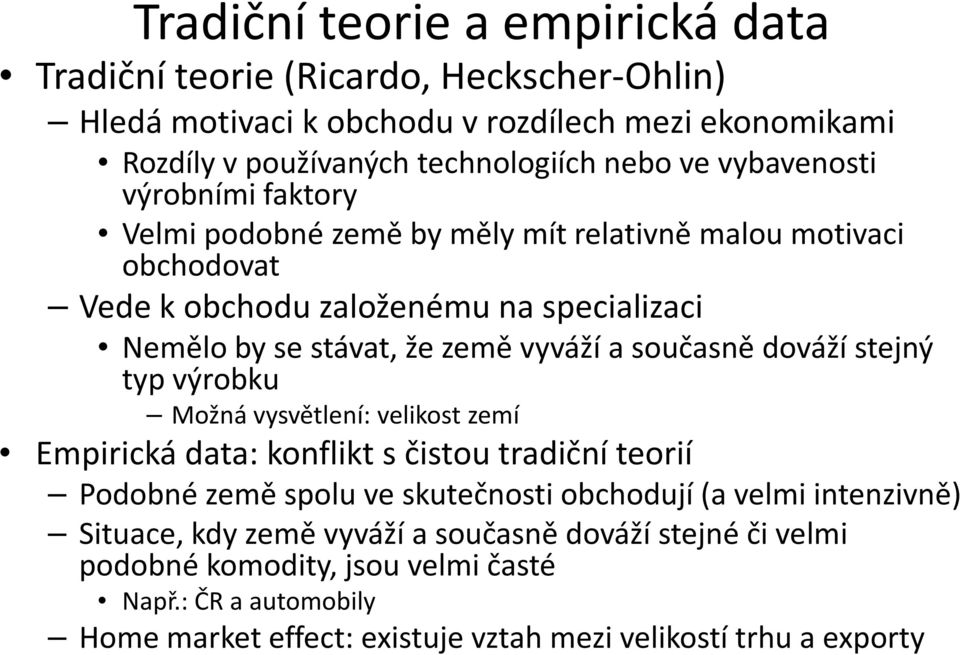 Tradiční teorie a empirická data

• Tradiční teorie (Ricardo, Heckscher-Ohlin)

– Hledá motivaci k obchodu v rozdílech mezi ekonomikami

• Rozdíly v používaných technologiích nebo ve vybavenosti výrobními faktory

• Velmi podobné země by měly mít relativně malou motivaci obchodovat

– Vede k obchodu založenému na specializaci

• Nemělo by se stávat, že země vyváží a současně dováží stejný typ výrobku

– Možná vysvětlení: velikost zemí

• Empirická data: konflikt s čistou tradiční teorií

– Podobné země spolu ve skutečnosti obchodují (a velmi intenzivně)

– Situace, kdy země vyváží a současně dováží stejné či velmi podobné komodity, jsou velmi časté

• Např.: ČR a automobily

– Home market effect: existuje vztah mezi velikostí trhu a exporty